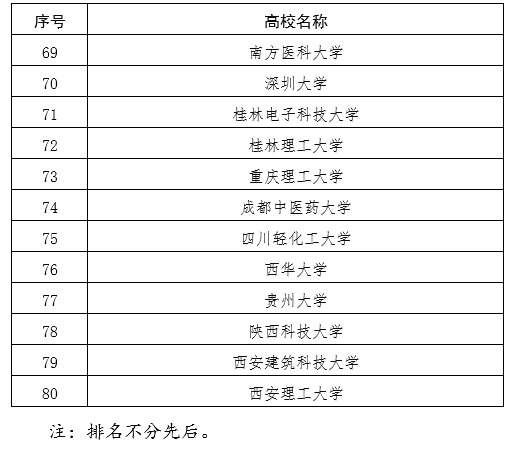 | 序号 | 高校名称 |
|---|---|
| 69 | 南方医科大学 |
| 70 | 深圳大学 |
| 71 | 桂林电子科技大学 |
| 72 | 桂林理工大学 |
| 73 | 重庆理工大学 |
| 74 | 成都中医药大学 |
| 75 | 四川轻化工大学 |
| 76 | 西华大学 |
| 77 | 贵州大学 |
| 78 | 陕西科技大学 |
| 79 | 西安建筑科技大学 |
| 80 | 西安理工大学 |

注：排名不分先后。